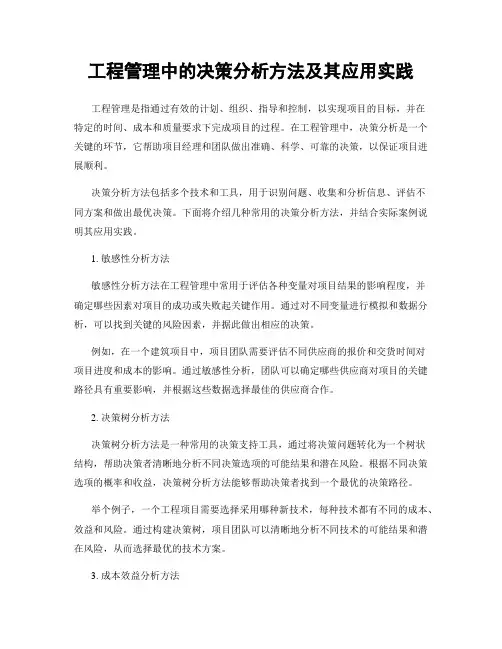 工程管理中的决策分析方法及其应用实践

工程管理是指通过有效的计划、组织、指导和控制，以实现项目的目标，并在特定的时间、成本和质量要求下完成项目的过程。在工程管理中，决策分析是一个关键的环节，它帮助项目经理和团队做出准确、科学、可靠的决策，以保证项目进展顺利。

决策分析方法包括多个技术和工具，用于识别问题、收集和分析信息、评估不同方案和做出最优决策。下面将介绍几种常用的决策分析方法，并结合实际案例说明其应用实践。

1. 敏感性分析方法

敏感性分析方法在工程管理中常用于评估各种变量对项目结果的影响程度，并确定哪些因素对项目的成功或失败起关键作用。通过对不同变量进行模拟和数据分析，可以找到关键的风险因素，并据此做出相应的决策。

例如，在一个建筑项目中，项目团队需要评估不同供应商的报价和交货时间对项目进度和成本的影响。通过敏感性分析，团队可以确定哪些供应商对项目的关键路径具有重要影响，并根据这些数据选择最佳的供应商合作。

2. 决策树分析方法

决策树分析方法是一种常用的决策支持工具，通过将决策问题转化为一个树状结构，帮助决策者清晰地分析不同决策选项的可能结果和潜在风险。根据不同决策选项的概率和收益，决策树分析方法能够帮助决策者找到一个最优的决策路径。

举个例子，一个工程项目需要选择采用哪种新技术，每种技术都有不同的成本、效益和风险。通过构建决策树，项目团队可以清晰地分析不同技术的可能结果和潜在风险，从而选择最优的技术方案。

3. 成本效益分析方法